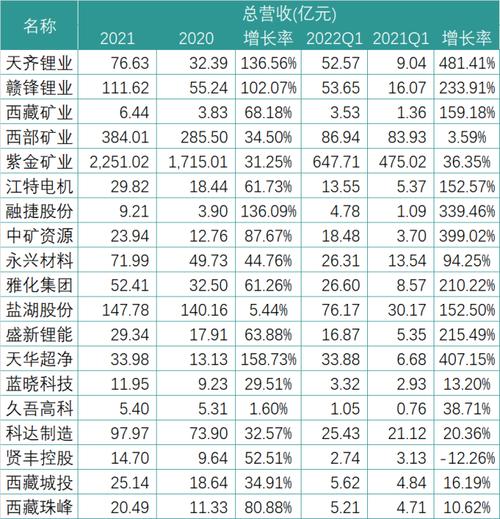 | 名称 | 总营收(亿元) | | | | | |
|---|---|---|---|---|---|---|
| | 2021 | 2020 | 增长率 | 2022Q1 | 2021Q1 | 增长率 |
| 天齐锂业 | 76.63 | 32.39 | 136.56% | 52.57 | 9.04 | 481.41% |
| 赣锋锂业 | 111.62 | 55.24 | 102.07% | 53.65 | 16.07 | 233.91% |
| 西藏矿业 | 6.44 | 3.83 | 68.18% | 3.53 | 1.36 | 159.18% |
| 西部矿业 | 384.01 | 285.50 | 34.50% | 86.94 | 83.93 | 3.59% |
| 紫金矿业 | 2,251.02 | 1,715.01 | 31.25% | 647.71 | 475.02 | 36.35% |
| 江特电机 | 29.82 | 18.44 | 61.73% | 13.55 | 5.37 | 152.57% |
| 融捷股份 | 9.21 | 3.90 | 136.09% | 4.78 | 1.09 | 339.46% |
| 中矿资源 | 23.94 | 12.76 | 87.67% | 18.48 | 3.70 | 399.02% |
| 永兴材料 | 71.99 | 49.73 | 44.76% | 26.31 | 13.54 | 94.25% |
| 雅化集团 | 52.41 | 32.50 | 61.26% | 26.60 | 8.57 | 210.22% |
| 盐湖股份 | 147.78 | 140.16 | 5.44% | 76.17 | 30.17 | 152.50% |
| 盛新锂能 | 29.34 | 17.91 | 63.88% | 16.87 | 5.35 | 215.49% |
| 天华超净 | 33.98 | 13.13 | 158.73% | 33.88 | 6.68 | 407.15% |
| 蓝晓科技 | 11.95 | 9.23 | 29.51% | 3.32 | 2.93 | 13.20% |
| 久吾高科 | 5.40 | 5.31 | 1.60% | 1.05 | 0.76 | 38.71% |
| 科达制造 | 97.97 | 73.90 | 32.57% | 25.43 | 21.12 | 20.36% |
| 贤丰控股 | 14.70 | 9.64 | 52.51% | 2.74 | 3.13 | -12.26% |
| 西藏城投 | 25.14 | 18.64 | 34.91% | 5.62 | 4.84 | 16.19% |
| 西藏珠峰 | 20.49 | 11.33 | 80.88% | 5.21 | 4.71 | 10.62% |